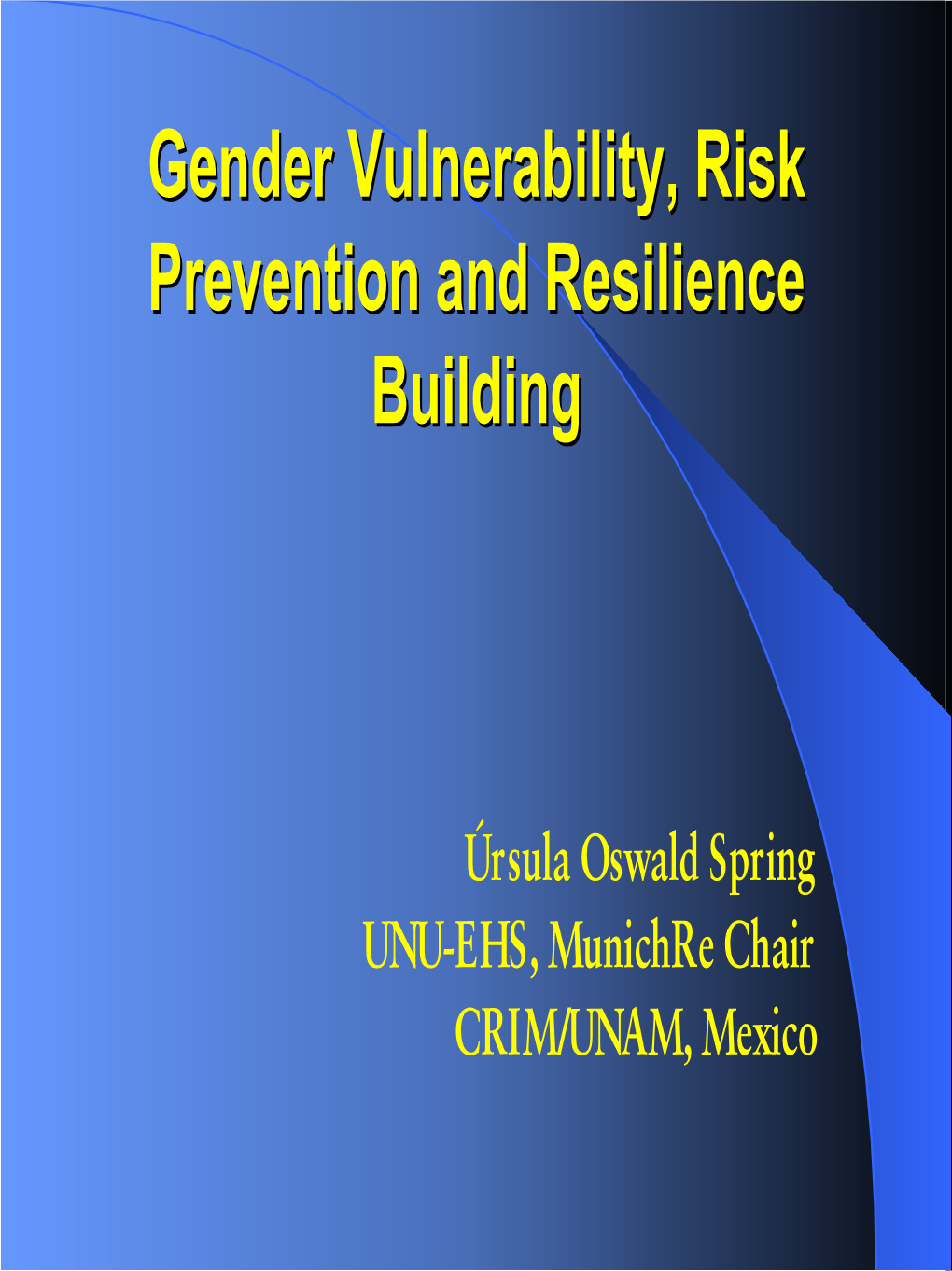 Gender Vulnerability, Risk Prevention and Resilience Building

Úrsula Oswald Spring
UNU-EHS, MunichRe Chair
CRIM/UNAM, Mexico